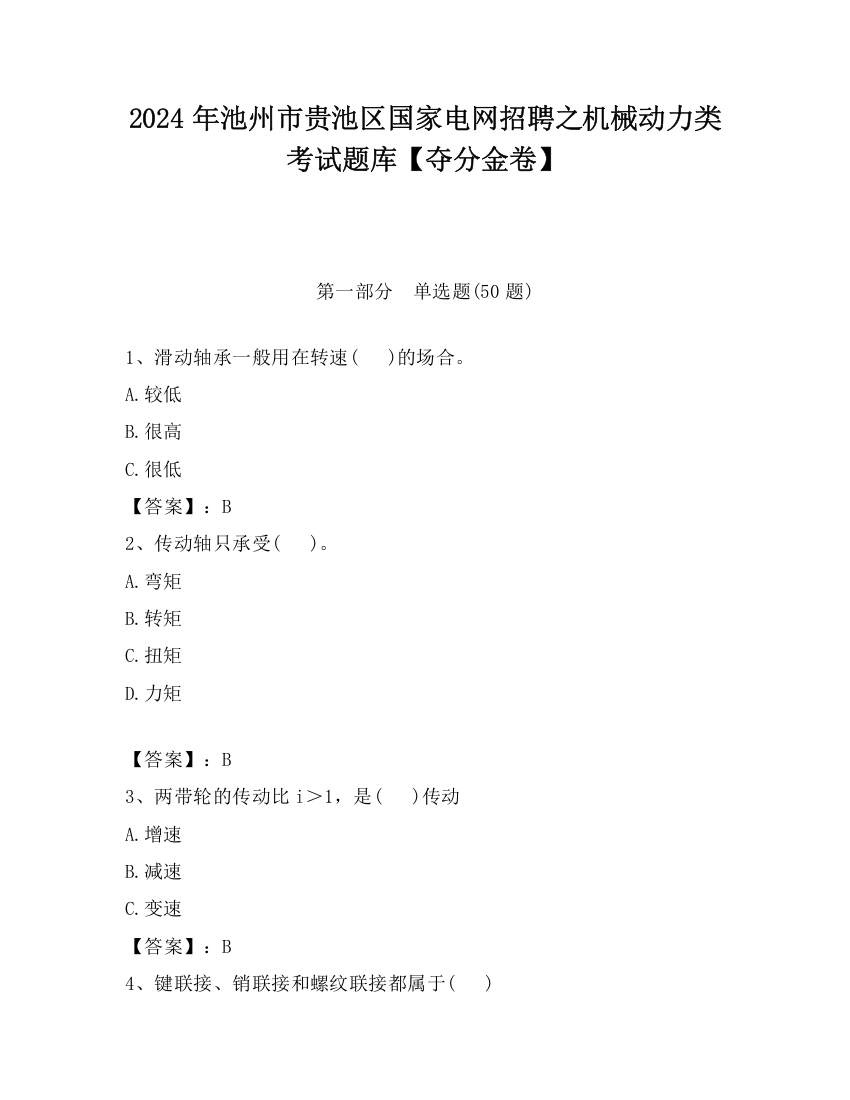 2024年池州市贵池区国家电网招聘之机械动力类考试题库【夺分金卷】

第一部分　单选题(50题)

1、滑动轴承一般用在转速(　　)的场合。

A.较低

B.很高

C.很低

【答案】：B

2、传动轴只承受(　　)。

A.弯矩

B.转矩

C.扭矩

D.力矩

【答案】：B

3、两带轮的传动比 i＞1，是(　　)传动

A.增速

B.减速

C.变速

【答案】：B

4、键联接、销联接和螺纹联接都属于(　　)